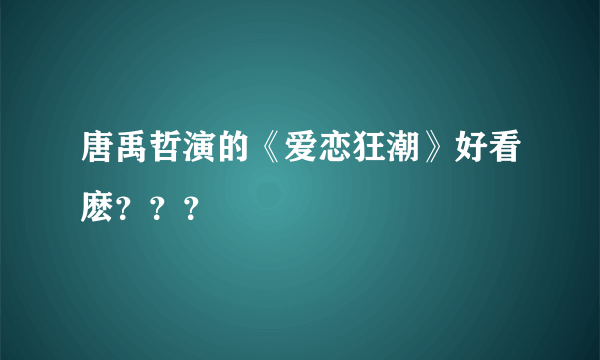 唐禹哲演的《爱恋狂潮》好看麽？？？